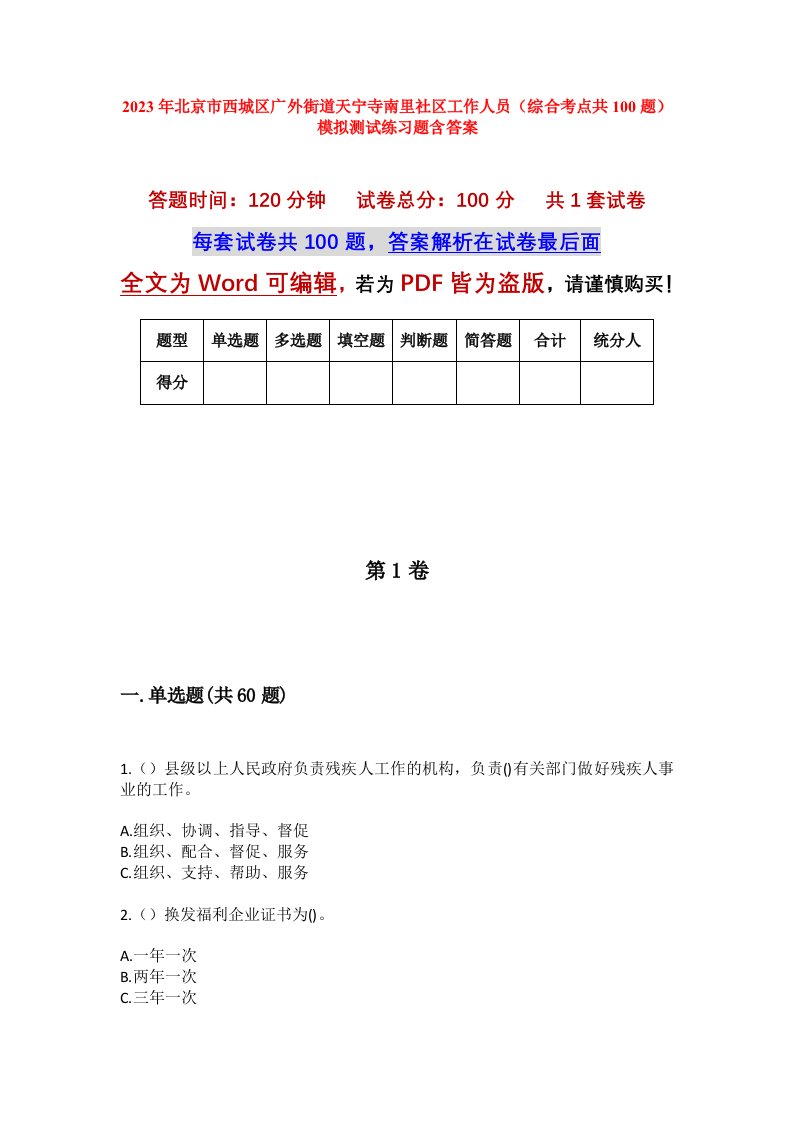 2023年北京市西城区广外街道天宁寺南里社区工作人员（综合考点共100题）模拟测试练习题含答案

答题时间：120分钟　　试卷总分：100分　　共1套试卷

每套试卷共100题，答案解析在试卷最后面

全文为Word可编辑，若为PDF皆为盗版，请谨慎购买！

| 题型 | 单选题 | 多选题 | 填空题 | 判断题 | 简答题 | 合计 | 统分人 |
|---|---|---|---|---|---|---|---|
| 得分 | | | | | | | |

第1卷

一.单选题(共60题)

1.（）县级以上人民政府负责残疾人工作的机构，负责()有关部门做好残疾人事业的工作。

A.组织、协调、指导、督促
B.组织、配合、督促、服务
C.组织、支持、帮助、服务

2.（）换发福利企业证书为()。

A.一年一次
B.两年一次
C.三年一次